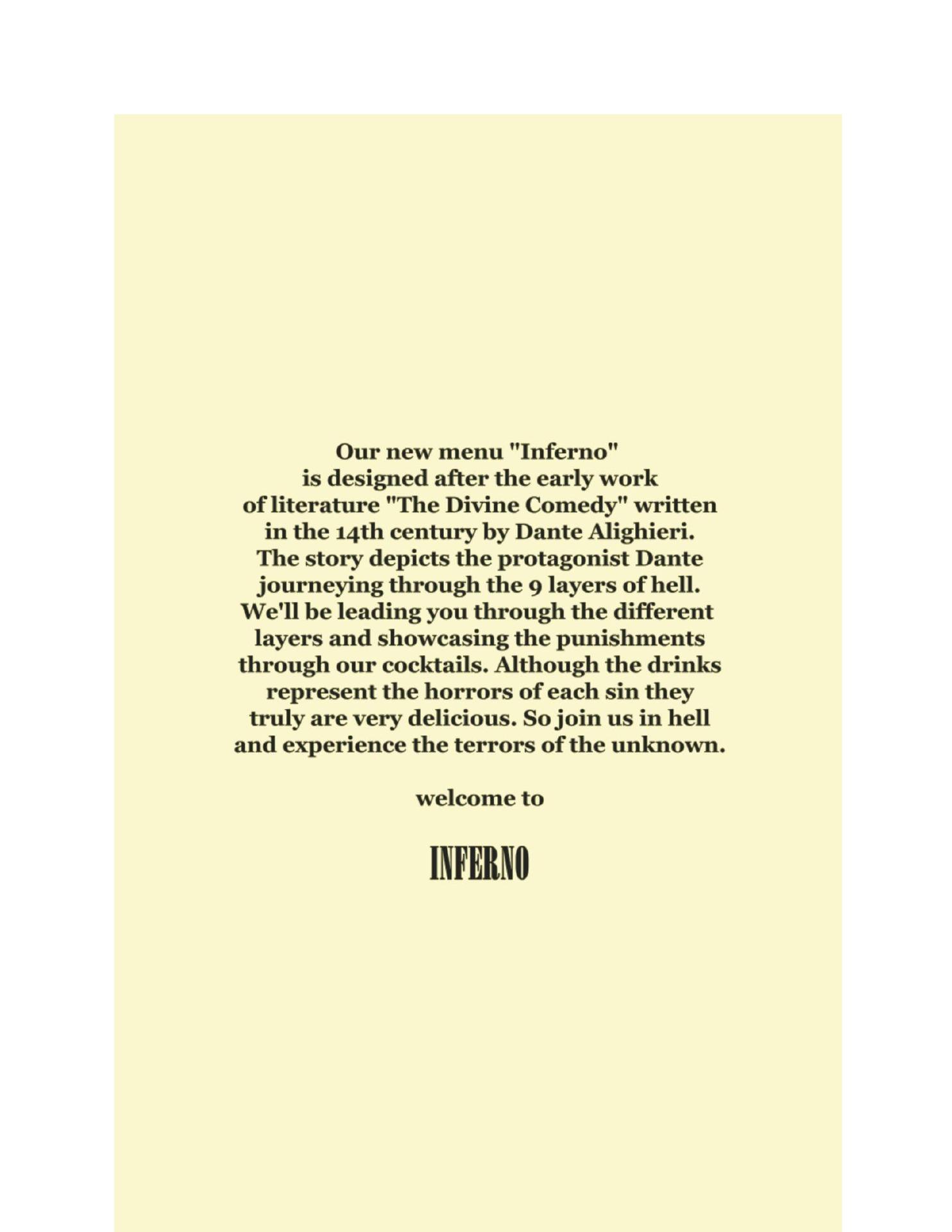 Our new menu "Inferno" is designed after the early work of literature "The Divine Comedy" written in the 14th century by Dante Alighieri. The story depicts the protagonist Dante journeying through the 9 layers of hell. We'll be leading you through the different layers and showcasing the punishments through our cocktails. Although the drinks represent the horrors of each sin they truly are very delicious. So join us in hell and experience the terrors of the unknown.

welcome to

INFERNO